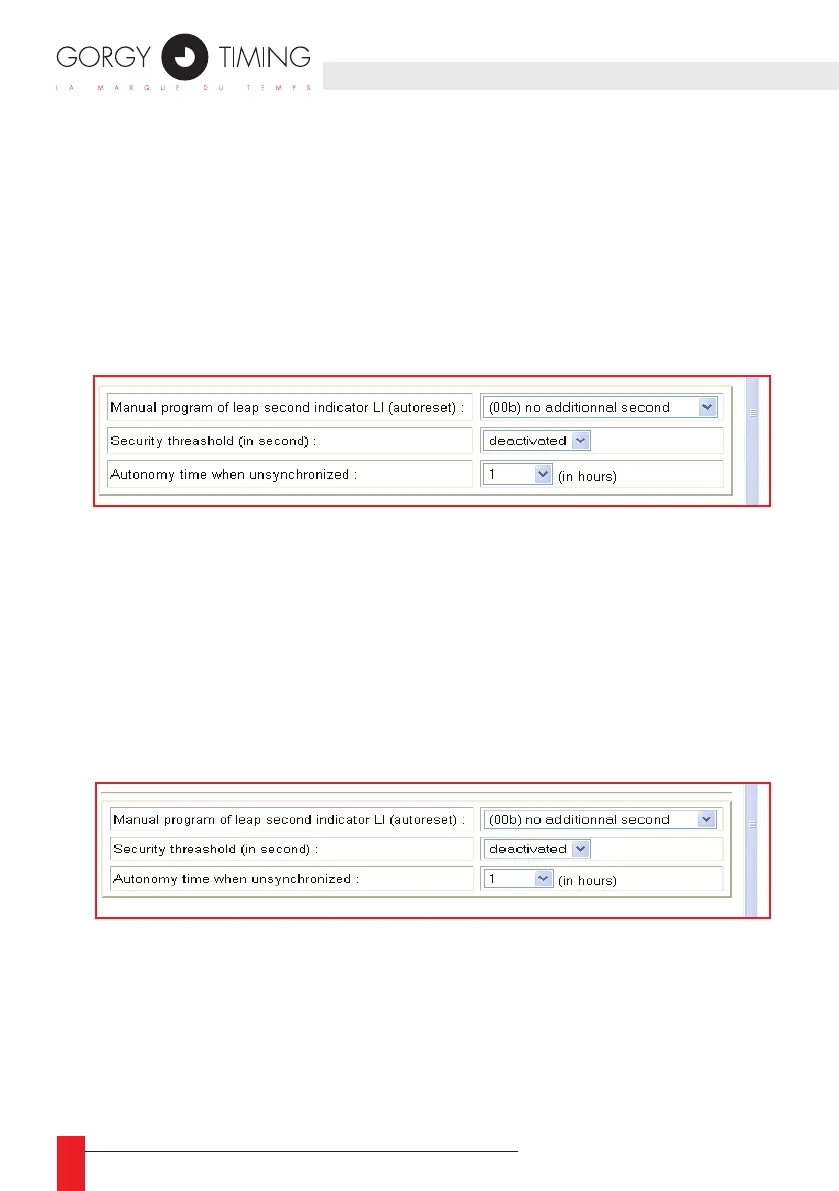 GORGY TIMING
LA MARQUE DU TEMPS

| Manual program of leap second indicator LI (autoreset) : | (00b) no additionnal second |
|---|---|
| Security threashold (in second) : | deactivated |
| Autonomy time when unsynchronized : | 1 (in hours) |

| Manual program of leap second indicator LI (autoreset) : | (00b) no additionnal second |
|---|---|
| Security threashold (in second) : | deactivated |
| Autonomy time when unsynchronized : | 1 (in hours) |